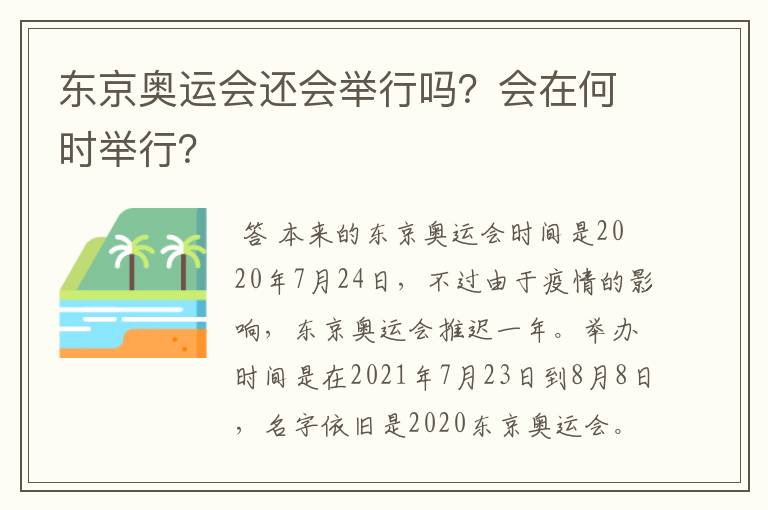 东京奥运会还会举行吗？会在何时举行？

答 本来的东京奥运会时间是2020年7月24日，不过由于疫情的影响，东京奥运会推迟一年。举办时间是在2021年7月23日到8月8日，名字依旧是2020东京奥运会。